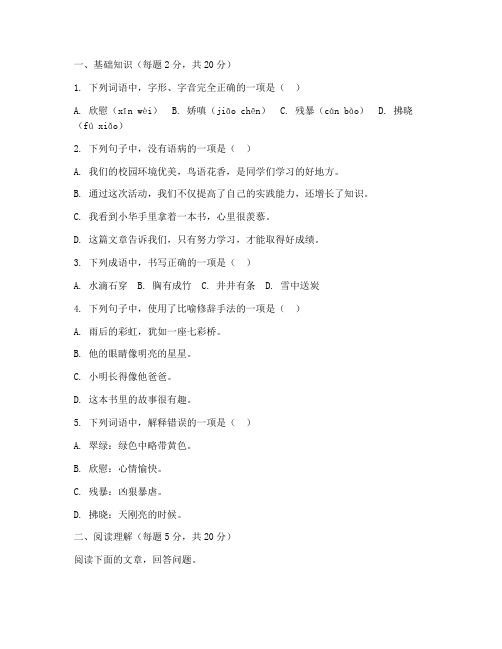 一、基础知识（每题 2 分，共 20 分）

1. 下列词语中，字形、字音完全正确的一项是（　）

A. 欣慰（xīn wèi）　B. 娇嗔（jiāo chēn）　C. 残暴（cán bào）　D. 拂晓（fú xiǎo）

2. 下列句子中，没有语病的一项是（　）

A. 我们的校园环境优美，鸟语花香，是同学们学习的好地方。

B. 通过这次活动，我们不仅提高了自己的实践能力，还增长了知识。

C. 我看到小华手里拿着一本书，心里很羡慕。

D. 这篇文章告诉我们，只有努力学习，才能取得好成绩。

3. 下列成语中，书写正确的一项是（　）

A. 水滴石穿　B. 胸有成竹　C. 井井有条　D. 雪中送炭

4. 下列句子中，使用了比喻修辞手法的一项是（　）

A. 雨后的彩虹，犹如一座七彩桥。

B. 他的眼睛像明亮的星星。

C. 小明长得像他爸爸。

D. 这本书里的故事很有趣。

5. 下列词语中，解释错误的一项是（　）

A. 翠绿：绿色中略带黄色。

B. 欣慰：心情愉快。

C. 残暴：凶狠暴虐。

D. 拂晓：天刚亮的时候。

二、阅读理解（每题 5 分，共 20 分）

阅读下面的文章，回答问题。